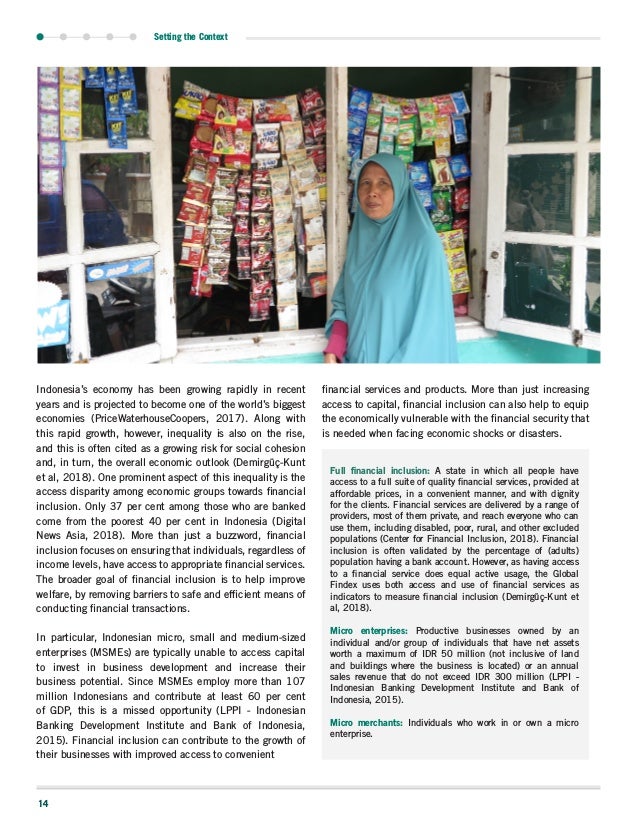 Setting the Context

Indonesia's economy has been growing rapidly in recent years and is projected to become one of the world's biggest economies (PriceWaterhouseCoopers, 2017). Along with this rapid growth, however, inequality is also on the rise, and this is often cited as a growing risk for social cohesion and, in turn, the overall economic outlook (Demirgüç-Kunt et al, 2018). One prominent aspect of this inequality is the access disparity among economic groups towards financial inclusion. Only 37 per cent among those who are banked come from the poorest 40 per cent in Indonesia (Digital News Asia, 2018). More than just a buzzword, financial inclusion focuses on ensuring that individuals, regardless of income levels, have access to appropriate financial services. The broader goal of financial inclusion is to help improve welfare, by removing barriers to safe and efficient means of conducting financial transactions.

In particular, Indonesian micro, small and medium-sized enterprises (MSMEs) are typically unable to access capital to invest in business development and increase their business potential. Since MSMEs employ more than 107 million Indonesians and contribute at least 60 per cent of GDP, this is a missed opportunity (LPPI - Indonesian Banking Development Institute and Bank of Indonesia, 2015). Financial inclusion can contribute to the growth of their businesses with improved access to convenient financial services and products. More than just increasing access to capital, financial inclusion can also help to equip the economically vulnerable with the financial security that is needed when facing economic shocks or disasters.

Full financial inclusion: A state in which all people have access to a full suite of quality financial services, provided at affordable prices, in a convenient manner, and with dignity for the clients. Financial services are delivered by a range of providers, most of them private, and reach everyone who can use them, including disabled, poor, rural, and other excluded populations (Center for Financial Inclusion, 2018). Financial inclusion is often validated by the percentage of (adults) population having a bank account. However, as having access to a financial service does equal active usage, the Global Findex uses both access and use of financial services as indicators to measure financial inclusion (Demirgüç-Kunt et al, 2018).

Micro enterprises: Productive businesses owned by an individual and/or group of individuals that have net assets worth a maximum of IDR 50 million (not inclusive of land and buildings where the business is located) or an annual sales revenue that do not exceed IDR 300 million (LPPI - Indonesian Banking Development Institute and Bank of Indonesia, 2015).

Micro merchants: Individuals who work in or own a micro enterprise.

14